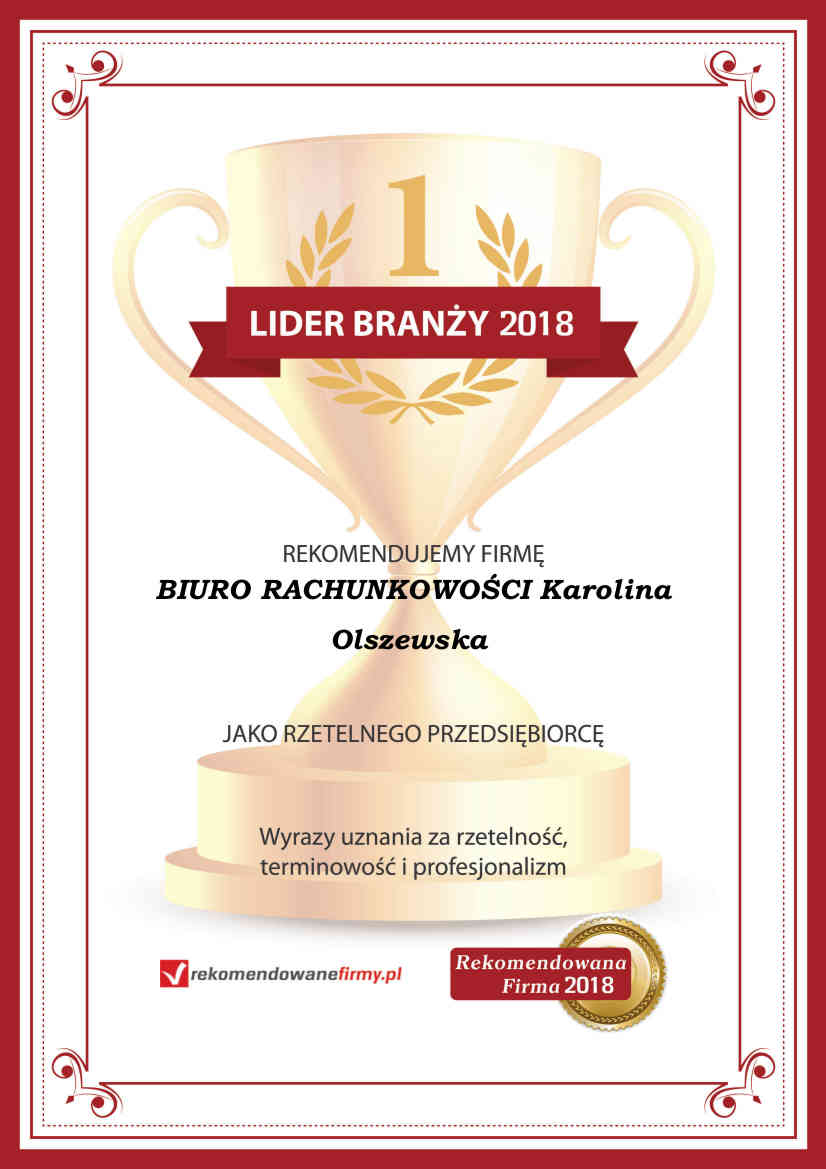 1

LIDER BRANŻY 2018

REKOMENDUJEMY FIRMĘ

BIURO RACHUNKOWOŚCI Karolina Olszewska

JAKO RZETELNEGO PRZEDSIĘBIORCĘ

Wyrazy uznania za rzetelność, terminowość i profesjonalizm

rekomendowanefirmy.pl

Rekomendowana Firma 2018